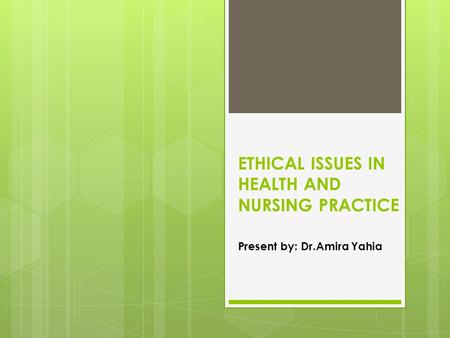 ETHICAL ISSUES IN HEALTH AND NURSING PRACTICE

Present by: Dr.Amira Yahia